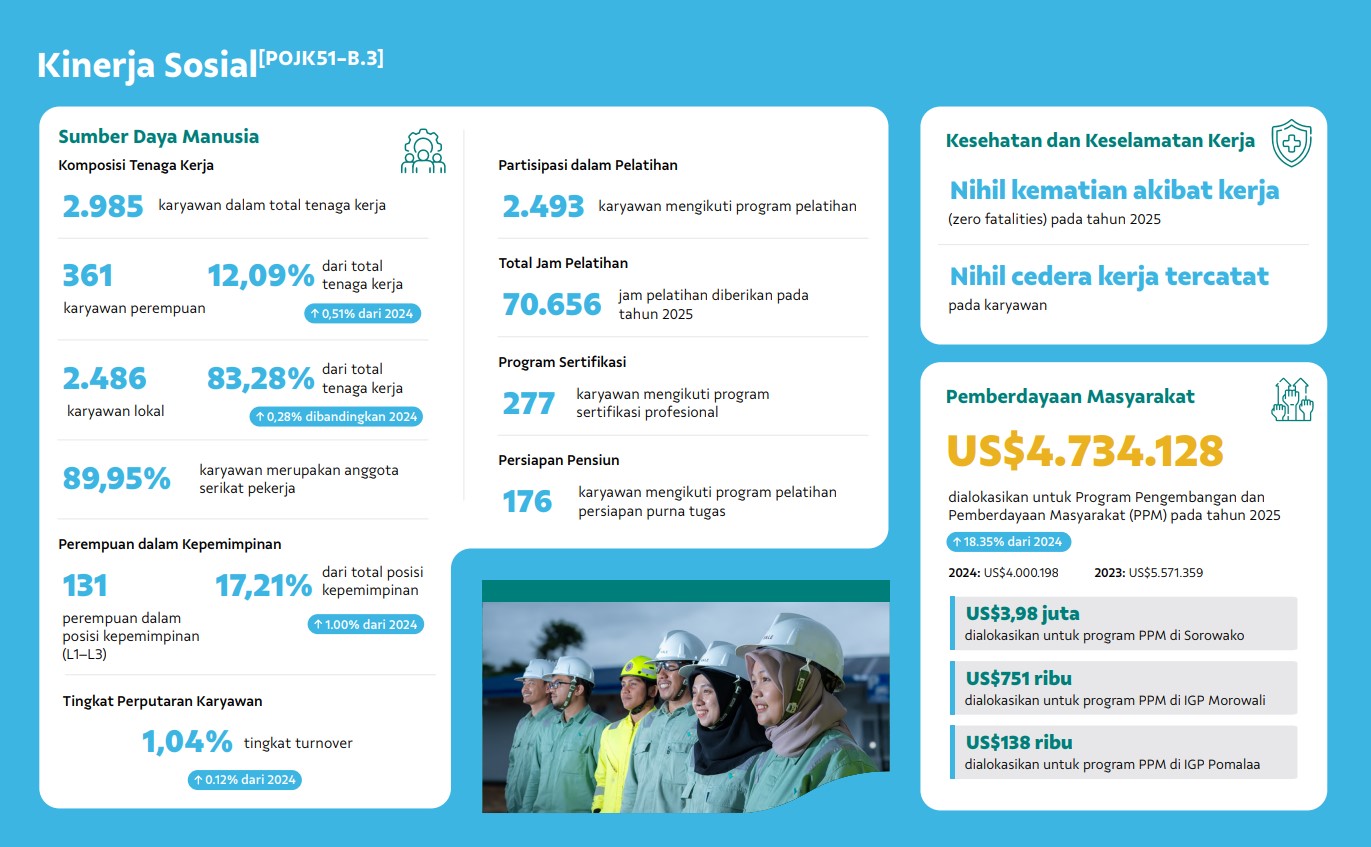 Kinerja Sosial[POJK51-B.3]

Sumber Daya Manusia

Komposisi Tenaga Kerja

2.985 karyawan dalam total tenaga kerja

361 karyawan perempuan

12,09% dari total tenaga kerja

↑ 0,51% dari 2024

2.486 karyawan lokal

83,28% dari total tenaga kerja

↑ 0,28% dibandingkan 2024

89,95% karyawan merupakan anggota serikat pekerja

Perempuan dalam Kepemimpinan

131 perempuan dalam posisi kepemimpinan (L1–L3)

17,21% dari total posisi kepemimpinan

↑ 1.00% dari 2024

Tingkat Perputaran Karyawan

1,04% tingkat turnover

↑ 0.12% dari 2024

Partisipasi dalam Pelatihan

2.493 karyawan mengikuti program pelatihan

Total Jam Pelatihan

70.656 jam pelatihan diberikan pada tahun 2025

Program Sertifikasi

277 karyawan mengikuti program sertifikasi profesional

Persiapan Pensiun

176 karyawan mengikuti program pelatihan persiapan purna tugas

Kesehatan dan Keselamatan Kerja

Nihil kematian akibat kerja

(zero fatalities) pada tahun 2025

Nihil cedera kerja tercatat

pada karyawan

Pemberdayaan Masyarakat

US$4.734.128

dialokasikan untuk Program Pengembangan dan Pemberdayaan Masyarakat (PPM) pada tahun 2025

↑ 18.35% dari 2024

2024: US$4.000.198 2023: US$5.571.359

US$3,98 juta
dialokasikan untuk program PPM di Sorowako

US$751 ribu
dialokasikan untuk program PPM di IGP Morowali

US$138 ribu
dialokasikan untuk program PPM di IGP Pomalaa